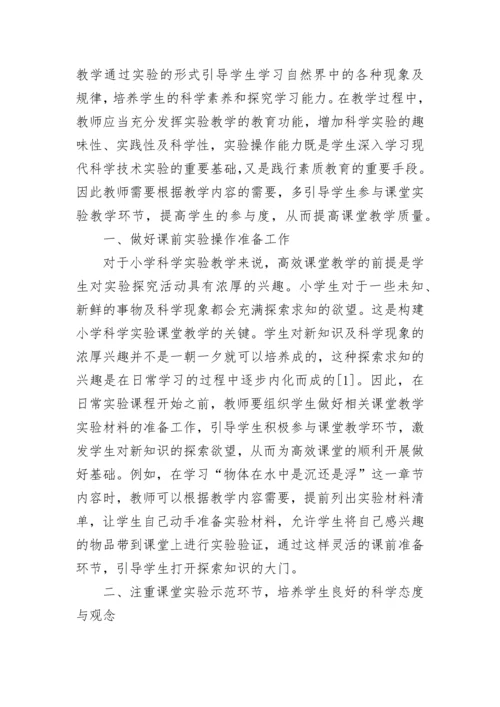 教学通过实验的形式引导学生学习自然界中的各种现象及规律，培养学生的科学素养和探究学习能力。在教学过程中，教师应当充分发挥实验教学的教育功能，增加科学实验的趣味性、实践性及科学性，实验操作能力既是学生深入学习现代科学技术实验的重要基础，又是践行素质教育的重要手段。因此教师需要根据教学内容的需要，多引导学生参与课堂实验教学环节，提高学生的参与度，从而提高课堂教学质量。

一、做好课前实验操作准备工作

对于小学科学实验教学来说，高效课堂教学的前提是学生对实验探究活动具有浓厚的兴趣。小学生对于一些未知、新鲜的事物及科学现象都会充满探索求知的欲望。这是构建小学科学实验课堂教学的关键。学生对新知识及科学现象的浓厚兴趣并不是一朝一夕就可以培养成的，这种探索求知的兴趣是在日常学习的过程中逐步内化而成的[1]。因此，在日常实验课程开始之前，教师要组织学生做好相关课堂教学实验材料的准备工作，引导学生积极参与课堂教学环节，激发学生对新知识的探索欲望，从而为高效课堂的顺利开展做好基础。例如，在学习“物体在水中是沉还是浮”这一章节内容时，教师可以根据教学内容需要，提前列出实验材料清单，让学生自己动手准备实验材料，允许学生将自己感兴趣的物品带到课堂上进行实验验证，通过这样灵活的课前准备环节，引导学生打开探索知识的大门。

二、注重课堂实验示范环节，培养学生良好的科学态度与观念